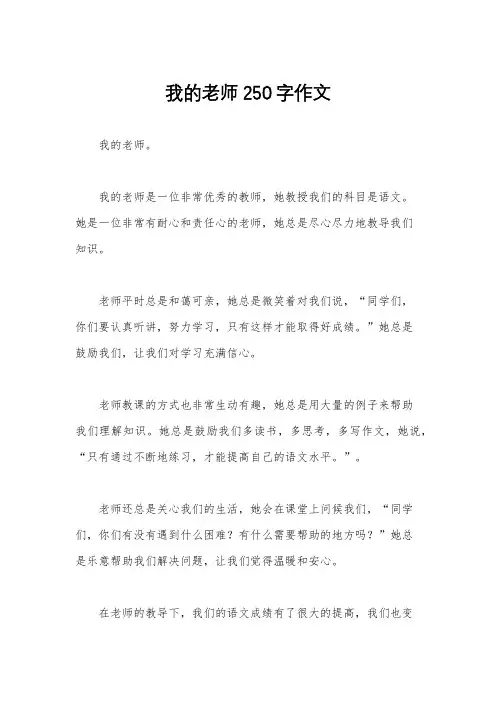 我的老师250字作文

我的老师。

我的老师是一位非常优秀的教师，她教授我们的科目是语文。她是一位非常有耐心和责任心的老师，她总是尽心尽力地教导我们知识。

老师平时总是和蔼可亲，她总是微笑着对我们说，“同学们，你们要认真听讲，努力学习，只有这样才能取得好成绩。”她总是鼓励我们，让我们对学习充满信心。

老师教课的方式也非常生动有趣，她总是用大量的例子来帮助我们理解知识。她总是鼓励我们多读书，多思考，多写作文，她说，“只有通过不断地练习，才能提高自己的语文水平。”。

老师还总是关心我们的生活，她会在课堂上问候我们，“同学们，你们有没有遇到什么困难？有什么需要帮助的地方吗？”她总是乐意帮助我们解决问题，让我们觉得温暖和安心。

在老师的教导下，我们的语文成绩有了很大的提高，我们也变